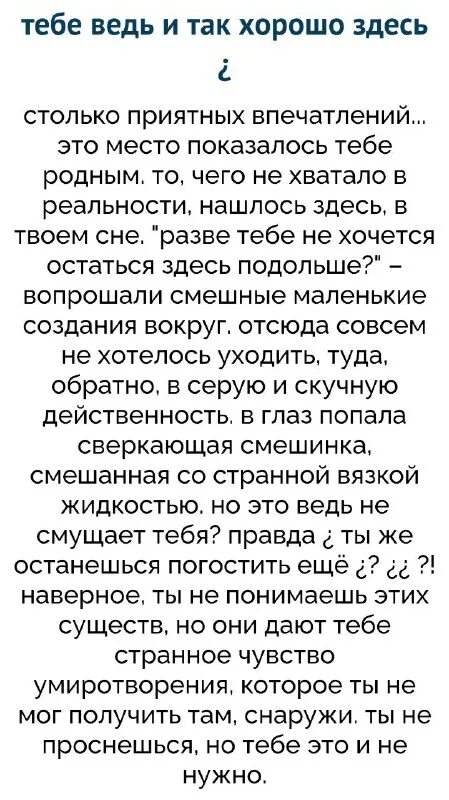 тебе ведь и так хорошо здесь
¿

столько приятных впечатлений... это место показалось тебе родным. то, чего не хватало в реальности, нашлось здесь, в твоем сне. "разве тебе не хочется остаться здесь подольше?" – вопрошали смешные маленькие создания вокруг. отсюда совсем не хотелось уходить, туда, обратно, в серую и скучную действенность. в глаз попала сверкающая смешинка, смешанная со странной вязкой жидкостью. но это ведь не смущает тебя? правда ¿ ты же останешься погостить ещё ¿? ¿¿ ?! наверное, ты не понимаешь этих существ, но они дают тебе странное чувство умиротворения, которое ты не мог получить там, снаружи. ты не проснешься, но тебе это и не нужно.